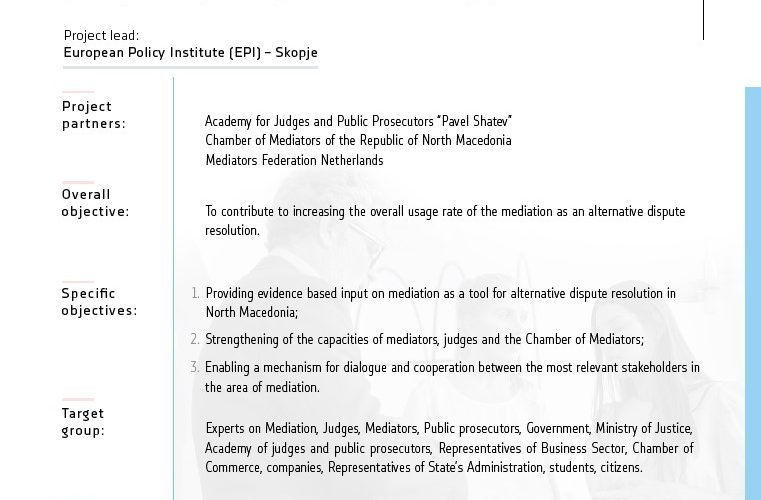 Project lead:
European Policy Institute (EPI) – Skopje

Project partners:

Academy for Judges and Public Prosecutors "Pavel Shatev"
Chamber of Mediators of the Republic of North Macedonia
Mediators Federation Netherlands

Overall objective:

To contribute to increasing the overall usage rate of the mediation as an alternative dispute resolution.

Specific objectives:

1. Providing evidence based input on mediation as a tool for alternative dispute resolution in North Macedonia;
2. Strengthening of the capacities of mediators, judges and the Chamber of Mediators;
3. Enabling a mechanism for dialogue and cooperation between the most relevant stakeholders in the area of mediation.

Target group:

Experts on Mediation, Judges, Mediators, Public prosecutors, Government, Ministry of Justice, Academy of judges and public prosecutors, Representatives of Business Sector, Chamber of Commerce, companies, Representatives of State's Administration, students, citizens.